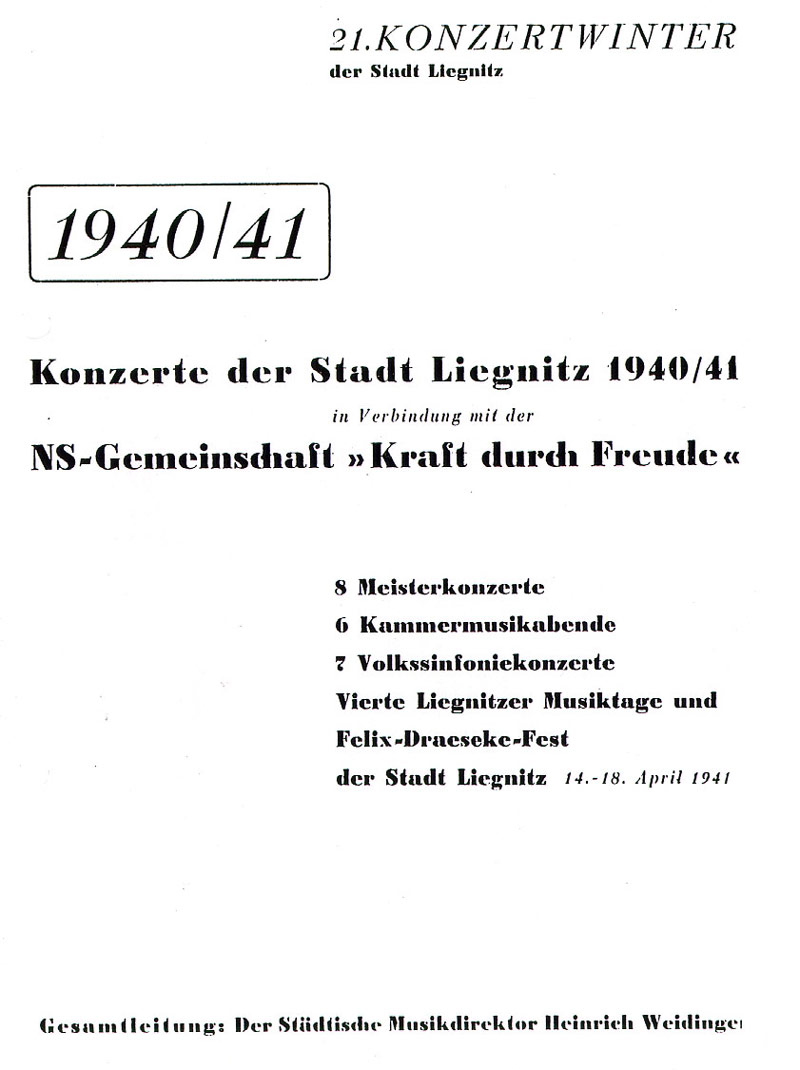 21. KONZERTWINTER
der Stadt Liegnitz

1940/41

Konzerte der Stadt Liegnitz 1940/41
in Verbindung mit der
NS-Gemeinschaft »Kraft durch Freude«

8 Meisterkonzerte
6 Kammermusikabende
7 Volkssinfoniekonzerte
Vierte Liegnitzer Musiktage und
Felix-Draeseke-Fest
der Stadt Liegnitz 14.-18. April 1941

Gesamtleitung: Der Städtische Musikdirektor Heinrich Weidinger